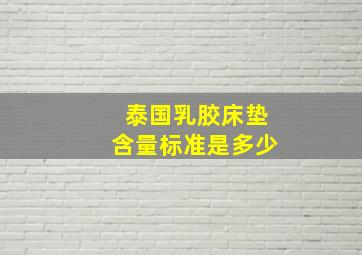 泰国乳胶床垫
含量标准是多少